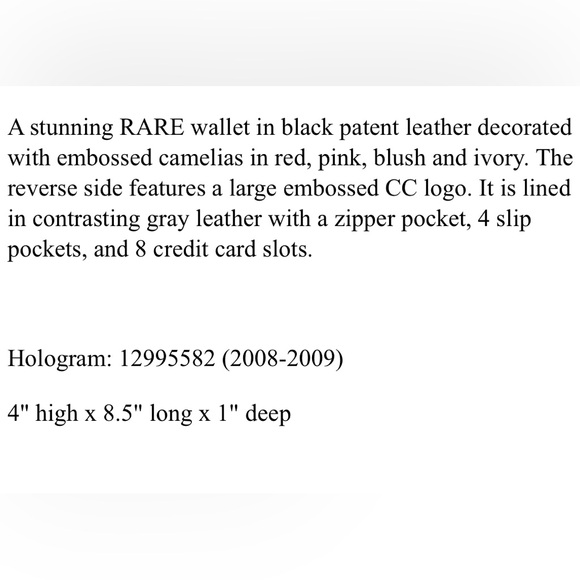 A stunning RARE wallet in black patent leather decorated with embossed camelias in red, pink, blush and ivory. The reverse side features a large embossed CC logo. It is lined in contrasting gray leather with a zipper pocket, 4 slip pockets, and 8 credit card slots.

Hologram: 12995582 (2008-2009)

4" high x 8.5" long x 1" deep